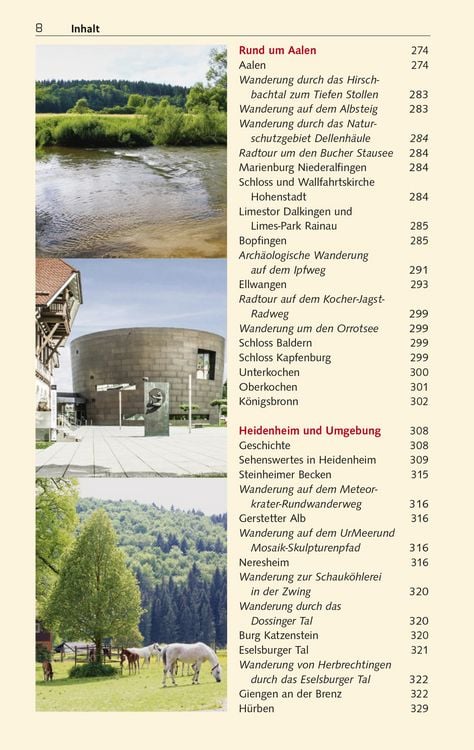 8 Inhalt

Rund um Aalen 274
Aalen 274
Wanderung durch das Hirschbachtal zum Tiefen Stollen 283
Wanderung auf dem Albsteig 283
Wanderung durch das Naturschutzgebiet Dellenhäule 284
Radtour um den Bucher Stausee 284
Marienburg Niederalfingen 284
Schloss und Wallfahrtskirche Hohenstadt 284
Limestor Dalkingen und Limes-Park Rainau 285
Bopfingen 285
Archäologische Wanderung auf dem Ipfweg 291
Ellwangen 293
Radtour auf dem Kocher-Jagst-Radweg 299
Wanderung um den Orrotsee 299
Schloss Baldern 299
Schloss Kapfenburg 299
Unterkochen 300
Oberkochen 301
Königsbronn 302

Heidenheim und Umgebung 308
Geschichte 308
Sehenswertes in Heidenheim 309
Steinheimer Becken 315
Wanderung auf dem Meteorkrater-Rundwanderweg 316
Gerstetter Alb 316
Wanderung auf dem UrMeerund Mosaik-Skulpturenpfad 316
Neresheim 316
Wanderung zur Schauköhlerei in der Zwing 320
Wanderung durch das Dossinger Tal 320
Burg Katzenstein 320
Eselsburger Tal 321
Wanderung von Herbrechtingen durch das Eselsburger Tal 322
Giengen an der Brenz 322
Hürben 329